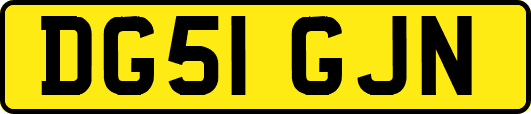 DG51 GJN